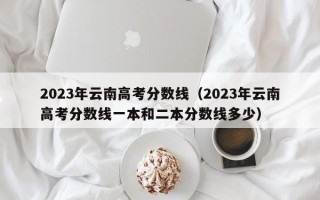 2023年云南高考分数线（2023年云南高考分数线一本和二本分数线多少）